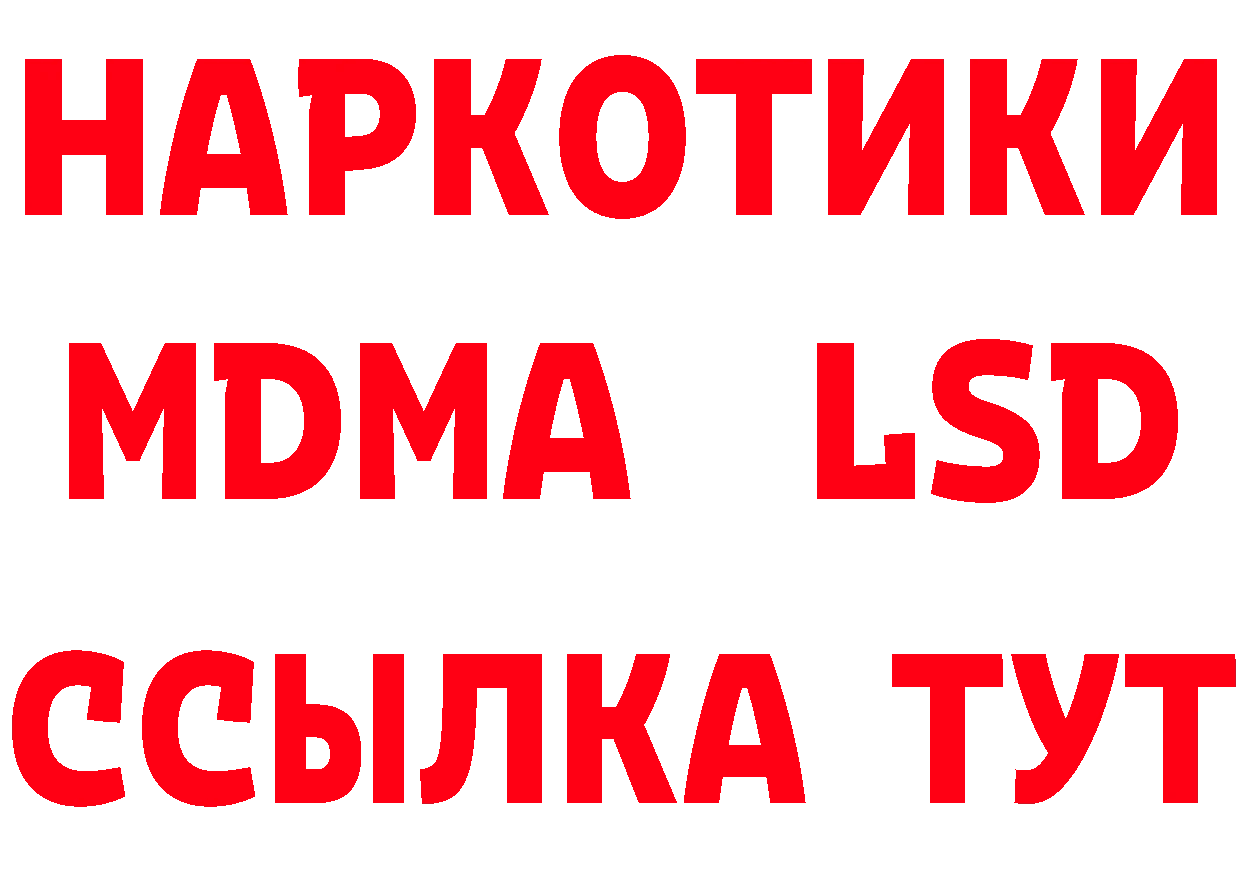 НАРКОТИКИ
MDMA LSD
ССЫЛКА ТУТ